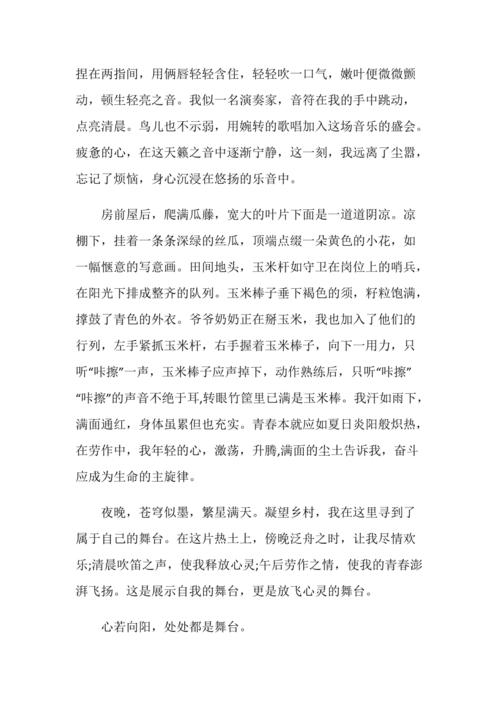 捏在两指间，用俩唇轻轻含住，轻轻吹一口气，嫩叶便微微颤动，顿生轻亮之音。我似一名演奏家，音符在我的手中跳动，点亮清晨。鸟儿也不示弱，用婉转的歌唱加入这场音乐的盛会。疲惫的心，在这天籁之音中逐渐宁静，这一刻，我远离了尘嚣，忘记了烦恼，身心沉浸在悠扬的乐音中。

房前屋后，爬满瓜藤，宽大的叶片下面是一道道阴凉。凉棚下，挂着一条条深绿的丝瓜，顶端点缀一朵黄色的小花，如一幅惬意的写意画。田间地头，玉米杆如守卫在岗位上的哨兵，在阳光下排成整齐的队列。玉米棒子垂下褐色的须，籽粒饱满，撑鼓了青色的外衣。爷爷奶奶正在掰玉米，我也加入了他们的行列，左手紧抓玉米杆，右手握着玉米棒子，向下一用力，只听“咔擦”一声，玉米棒子应声掉下，动作熟练后，只听“咔擦”“咔擦”的声音不绝于耳,转眼竹筐里已满是玉米棒。我汗如雨下，满面通红，身体虽累但也充实。青春本就应如夏日炎阳般炽热，在劳作中，我年轻的心，激荡，升腾,满面的尘土告诉我，奋斗应成为生命的主旋律。

夜晚，苍穹似墨，繁星满天。凝望乡村，我在这里寻到了属于自己的舞台。在这片热土上，傍晚泛舟之时，让我尽情欢乐;清晨吹笛之声，使我释放心灵;午后劳作之情，使我的青春澎湃飞扬。这是展示自我的舞台，更是放飞心灵的舞台。

心若向阳，处处都是舞台。